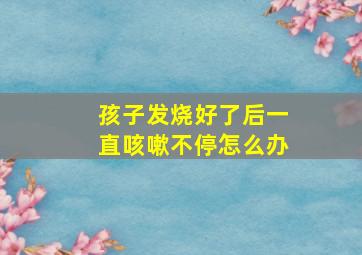 孩子发烧好了后一直咳嗽不停怎么办